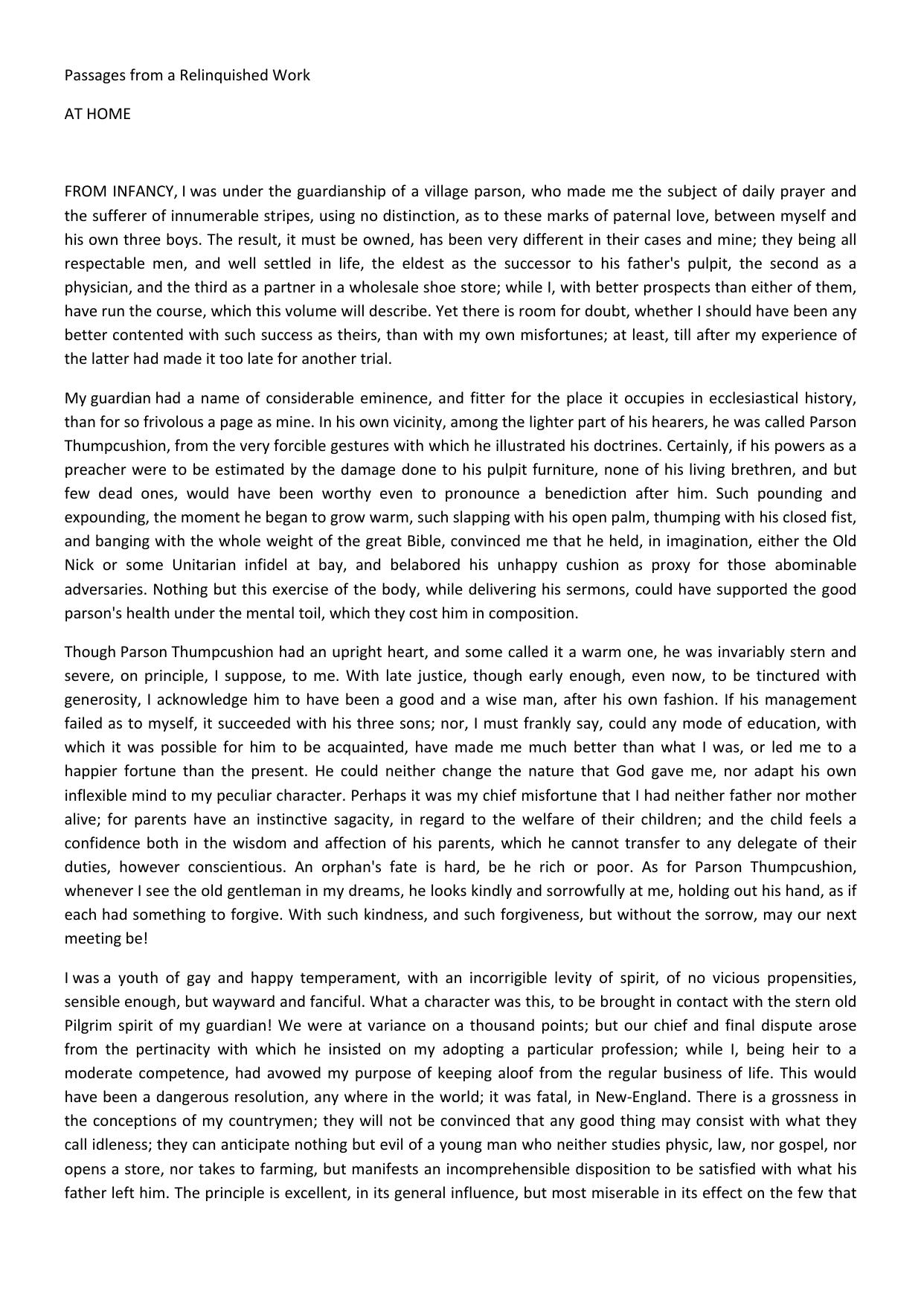 Passages from a Relinquished Work

AT HOME

FROM INFANCY, I was under the guardianship of a village parson, who made me the subject of daily prayer and the sufferer of innumerable stripes, using no distinction, as to these marks of paternal love, between myself and his own three boys. The result, it must be owned, has been very different in their cases and mine; they being all respectable men, and well settled in life, the eldest as the successor to his father's pulpit, the second as a physician, and the third as a partner in a wholesale shoe store; while I, with better prospects than either of them, have run the course, which this volume will describe. Yet there is room for doubt, whether I should have been any better contented with such success as theirs, than with my own misfortunes; at least, till after my experience of the latter had made it too late for another trial.

My guardian had a name of considerable eminence, and fitter for the place it occupies in ecclesiastical history, than for so frivolous a page as mine. In his own vicinity, among the lighter part of his hearers, he was called Parson Thumpcushion, from the very forcible gestures with which he illustrated his doctrines. Certainly, if his powers as a preacher were to be estimated by the damage done to his pulpit furniture, none of his living brethren, and but few dead ones, would have been worthy even to pronounce a benediction after him. Such pounding and expounding, the moment he began to grow warm, such slapping with his open palm, thumping with his closed fist, and banging with the whole weight of the great Bible, convinced me that he held, in imagination, either the Old Nick or some Unitarian infidel at bay, and belabored his unhappy cushion as proxy for those abominable adversaries. Nothing but this exercise of the body, while delivering his sermons, could have supported the good parson's health under the mental toil, which they cost him in composition.

Though Parson Thumpcushion had an upright heart, and some called it a warm one, he was invariably stern and severe, on principle, I suppose, to me. With late justice, though early enough, even now, to be tinctured with generosity, I acknowledge him to have been a good and a wise man, after his own fashion. If his management failed as to myself, it succeeded with his three sons; nor, I must frankly say, could any mode of education, with which it was possible for him to be acquainted, have made me much better than what I was, or led me to a happier fortune than the present. He could neither change the nature that God gave me, nor adapt his own inflexible mind to my peculiar character. Perhaps it was my chief misfortune that I had neither father nor mother alive; for parents have an instinctive sagacity, in regard to the welfare of their children; and the child feels a confidence both in the wisdom and affection of his parents, which he cannot transfer to any delegate of their duties, however conscientious. An orphan's fate is hard, be he rich or poor. As for Parson Thumpcushion, whenever I see the old gentleman in my dreams, he looks kindly and sorrowfully at me, holding out his hand, as if each had something to forgive. With such kindness, and such forgiveness, but without the sorrow, may our next meeting be!

I was a youth of gay and happy temperament, with an incorrigible levity of spirit, of no vicious propensities, sensible enough, but wayward and fanciful. What a character was this, to be brought in contact with the stern old Pilgrim spirit of my guardian! We were at variance on a thousand points; but our chief and final dispute arose from the pertinacity with which he insisted on my adopting a particular profession; while I, being heir to a moderate competence, had avowed my purpose of keeping aloof from the regular business of life. This would have been a dangerous resolution, any where in the world; it was fatal, in New-England. There is a grossness in the conceptions of my countrymen; they will not be convinced that any good thing may consist with what they call idleness; they can anticipate nothing but evil of a young man who neither studies physic, law, nor gospel, nor opens a store, nor takes to farming, but manifests an incomprehensible disposition to be satisfied with what his father left him. The principle is excellent, in its general influence, but most miserable in its effect on the few that